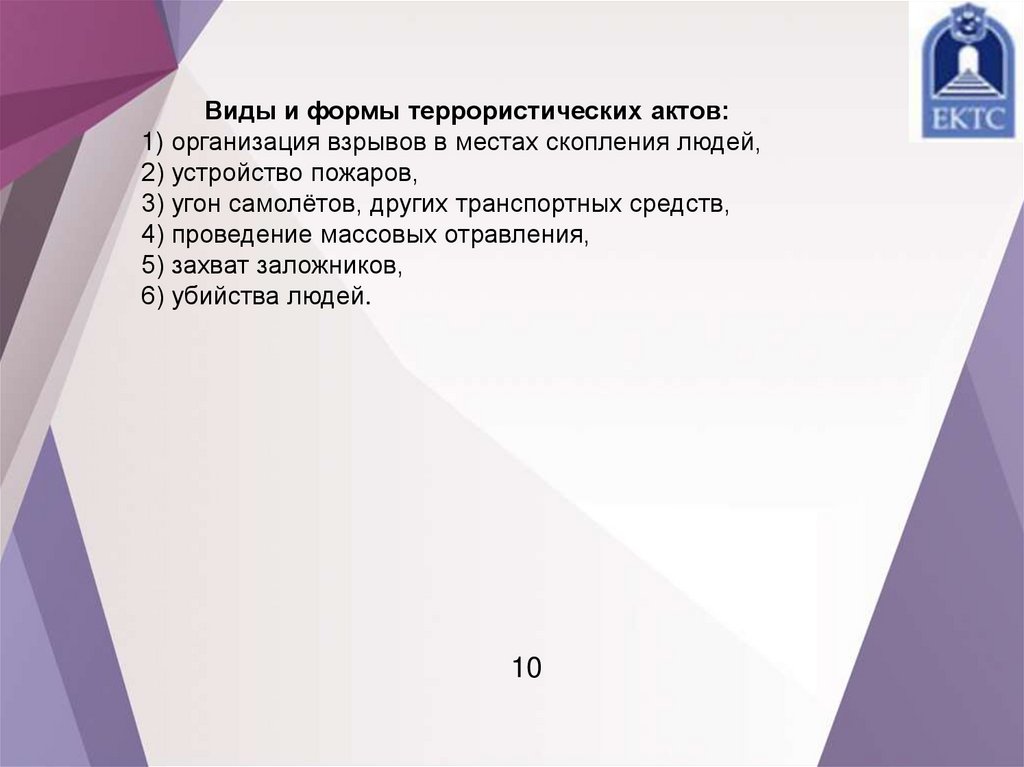 ЕКТС

Виды и формы террористических актов:
1) организация взрывов в местах скопления людей,
2) устройство пожаров,
3) угон самолётов, других транспортных средств,
4) проведение массовых отравления,
5) захват заложников,
6) убийства людей.

10